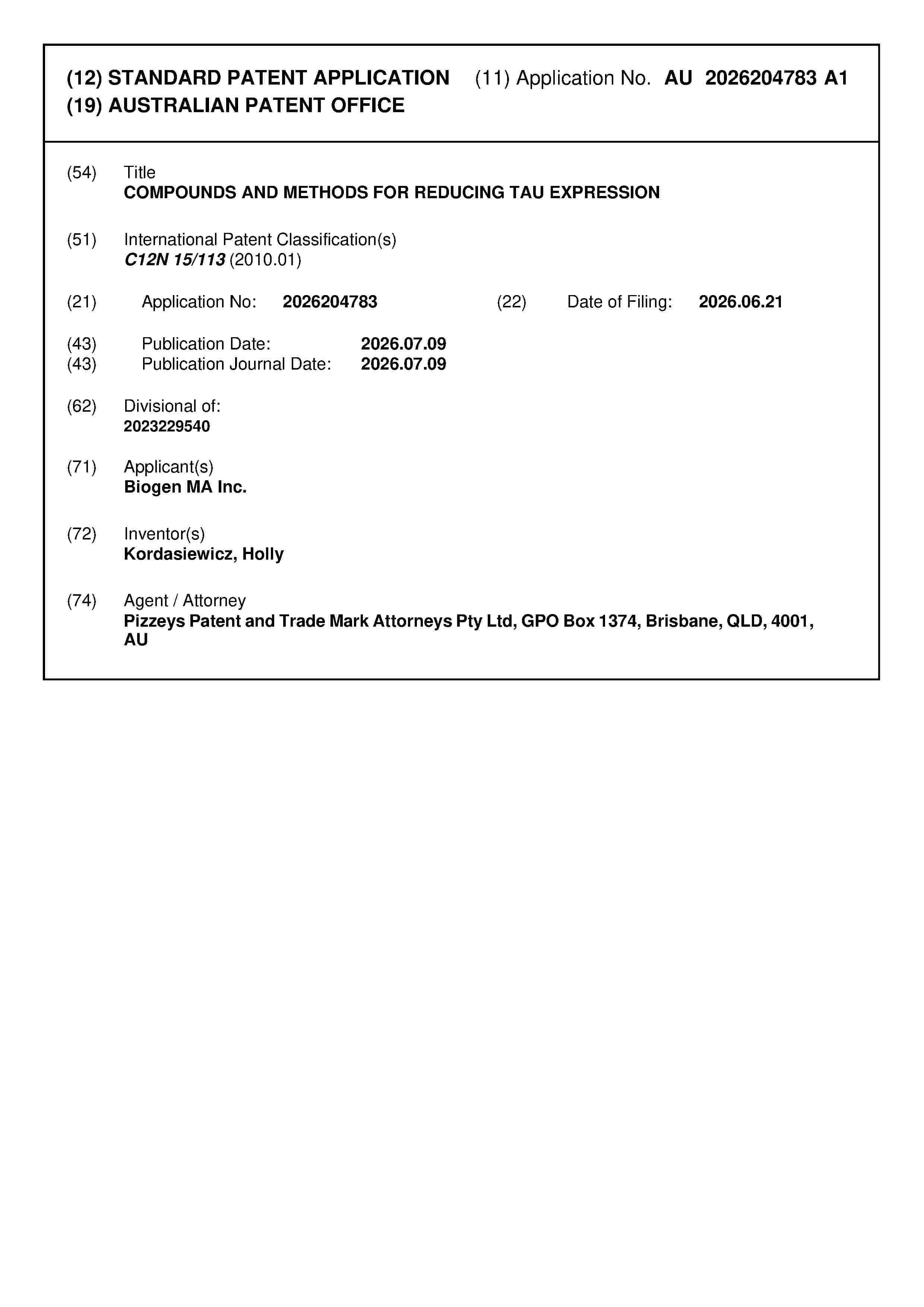 (12) STANDARD PATENT APPLICATION (11) Application No. AU 2026204783 A1
(19) AUSTRALIAN PATENT OFFICE

(54) Title
COMPOUNDS AND METHODS FOR REDUCING TAU EXPRESSION

(51) International Patent Classification(s)
C12N 15/113 (2010.01)

(21) Application No: 2026204783 (22) Date of Filing: 2026.06.21

(43) Publication Date: 2026.07.09
(43) Publication Journal Date: 2026.07.09

(62) Divisional of:
2023229540

(71) Applicant(s)
Biogen MA Inc.

(72) Inventor(s)
Kordasiewicz, Holly

(74) Agent / Attorney
Pizzeys Patent and Trade Mark Attorneys Pty Ltd, GPO Box 1374, Brisbane, QLD, 4001, AU